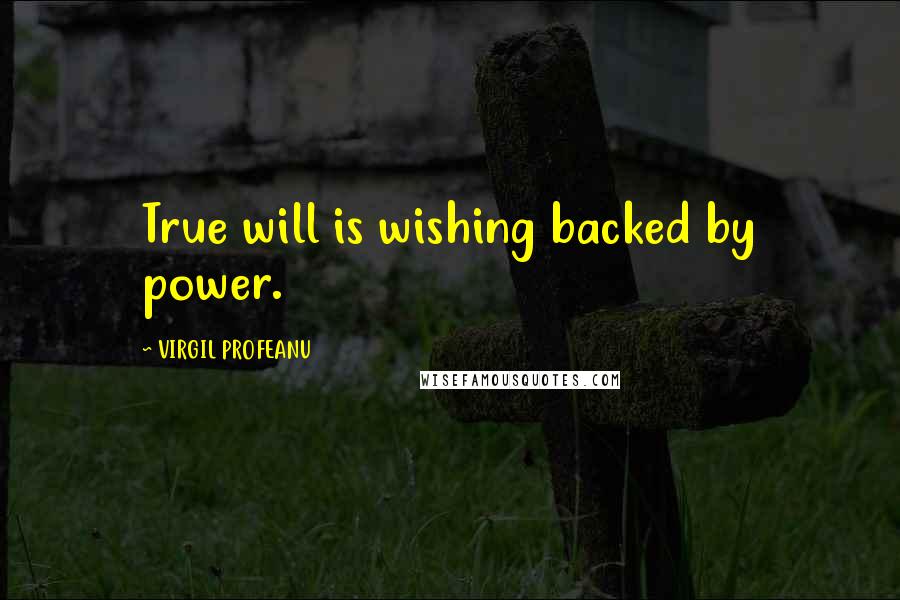 True will is wishing backed by power.

~ VIRGIL PROFEANU

WISEFAMOUSQUOTES.COM